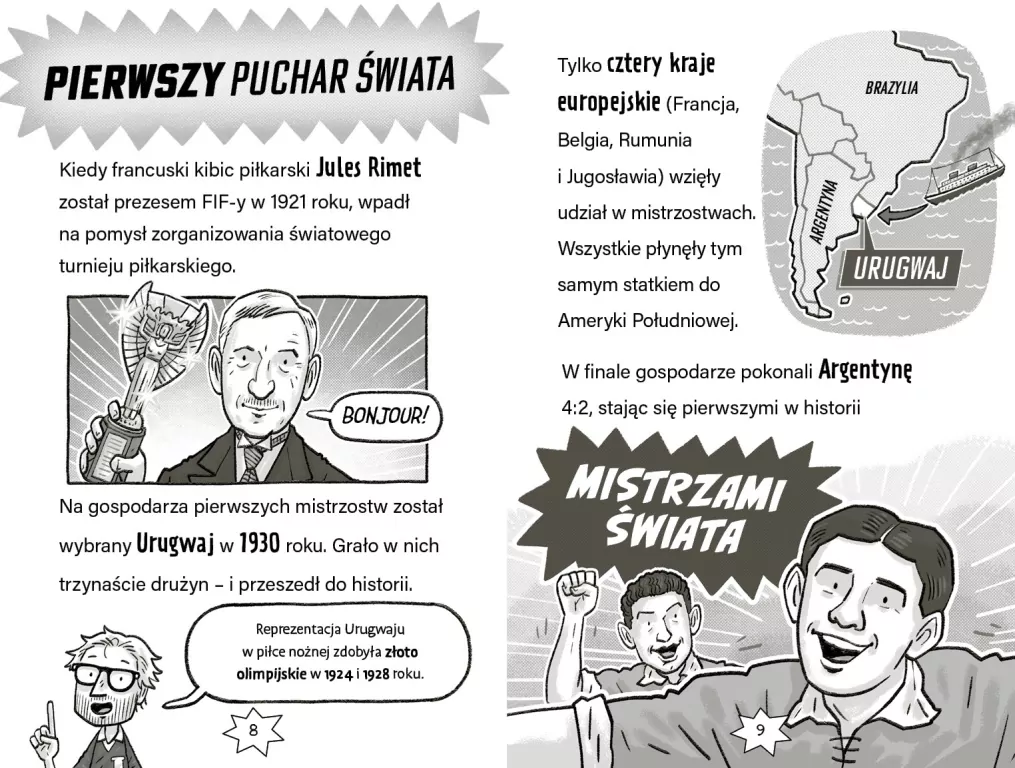 PIERWSZY PUCHAR ŚWIATA

Kiedy francuski kibic piłkarski Jules Rimet został prezesem FIF-y w 1921 roku, wpadł na pomysł zorganizowania światowego turnieju piłkarskiego.

BONJOUR!

Na gospodarza pierwszych mistrzostw został wybrany Urugwaj w 1930 roku. Grało w nich trzynaście drużyn – i przeszedł do historii.

Reprezentacja Urugwaju w piłce nożnej zdobyła złoto olimpijskie w 1924 i 1928 roku.

8

Tylko cztery kraje europejskie (Francja, Belgia, Rumunia i Jugosławia) wzięły udział w mistrzostwach. Wszystkie płynęły tym samym statkiem do Ameryki Południowej.

BRAZYLIA

ARGENTYNA

URUGWAJ

W finale gospodarze pokonali Argentynę 4:2, stając się pierwszymi w historii

MISTRZAMI ŚWIATA

9